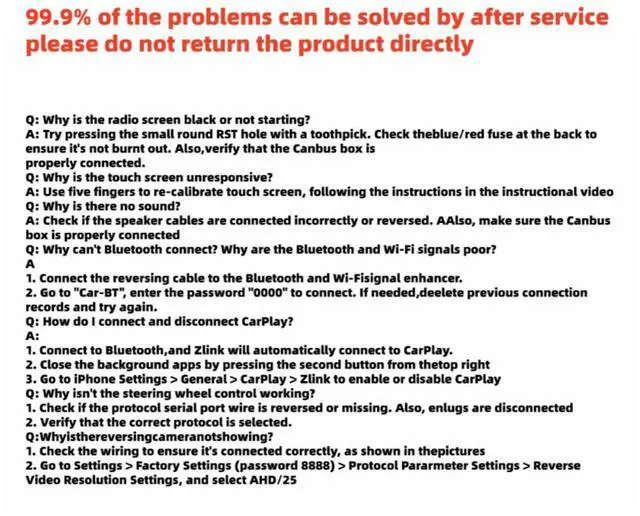 99.9% of the problems can be solved by after service please do not return the product directly

Q: Why is the radio screen black or not starting?
A: Try pressing the small round RST hole with a toothpick. Check theblue/red fuse at the back to ensure it's not burnt out. Also,verify that the Canbus box is
properly connected.
Q: Why is the touch screen unresponsive?
A: Use five fingers to re-calibrate touch screen, following the instructions in the instructional video
Q: Why is there no sound?
A: Check if the speaker cables are connected incorrectly or reversed. AAlso, make sure the Canbus box is properly connected
Q: Why can't Bluetooth connect? Why are the Bluetooth and Wi-Fi signals poor?
A
1. Connect the reversing cable to the Bluetooth and Wi-Fisignal enhancer.
2. Go to "Car-BT", enter the password "0000" to connect. If needed,deelete previous connection records and try again.
Q: How do I connect and disconnect CarPlay?
A:
1. Connect to Bluetooth,and Zlink will automatically connect to CarPlay.
2. Close the background apps by pressing the second button from thetop right
3. Go to iPhone Settings > General > CarPlay > Zlink to enable or disable CarPlay
Q: Why isn't the steering wheel control working?
1. Check if the protocol serial port wire is reversed or missing. Also, enlugs are disconnected
2. Verify that the correct protocol is selected.
Q:Whyisthereversingcameranotshowing?
1. Check the wiring to ensure it's connected correctly, as shown in thepictures
2. Go to Settings > Factory Settings (password 8888) > Protocol Pararmeter Settings > Reverse Video Resolution Settings, and select AHD/25